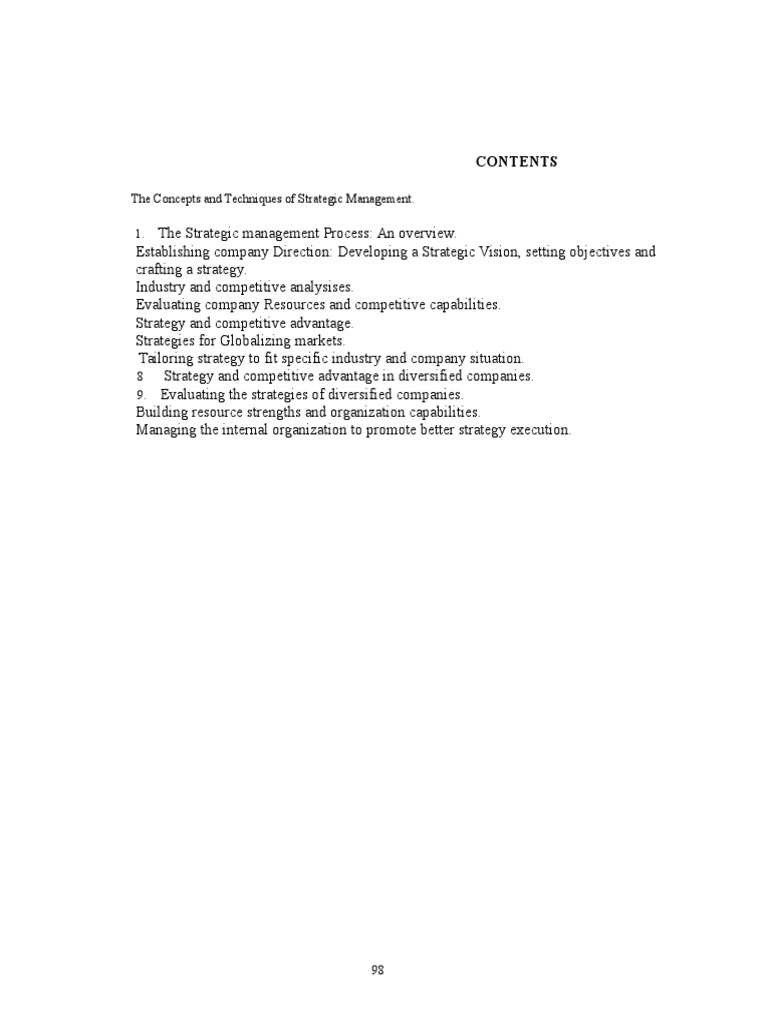 CONTENTS

The Concepts and Techniques of Strategic Management.

1. The Strategic management Process: An overview.
Establishing company Direction: Developing a Strategic Vision, setting objectives and crafting a strategy.
Industry and competitive analysises.
Evaluating company Resources and competitive capabilities.
Strategy and competitive advantage.
Strategies for Globalizing markets.
Tailoring strategy to fit specific industry and company situation.
8 Strategy and competitive advantage in diversified companies.
9. Evaluating the strategies of diversified companies.
Building resource strengths and organization capabilities.
Managing the internal organization to promote better strategy execution.

98